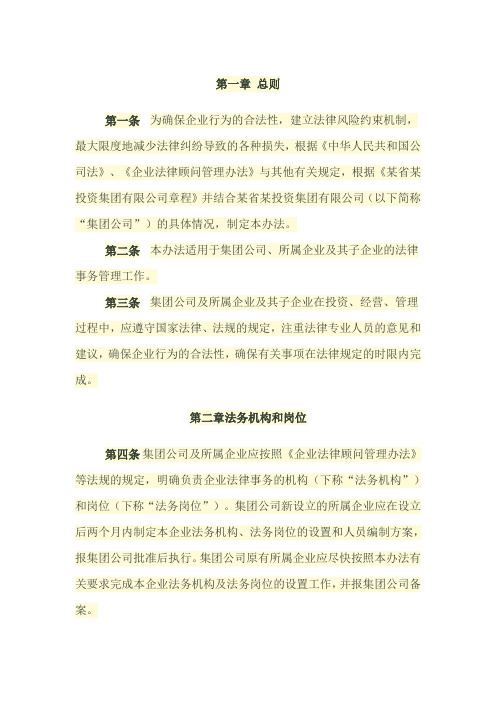 第一章 总则

第一条 为确保企业行为的合法性，建立法律风险约束机制，最大限度地减少法律纠纷导致的各种损失，根据《中华人民共和国公司法》、《企业法律顾问管理办法》与其他有关规定，根据《某省某投资集团有限公司章程》并结合某省某投资集团有限公司（以下简称“集团公司”）的具体情况，制定本办法。

第二条 本办法适用于集团公司、所属企业及其子企业的法律事务管理工作。

第三条 集团公司及所属企业及其子企业在投资、经营、管理过程中，应遵守国家法律、法规的规定，注重法律专业人员的意见和建议，确保企业行为的合法性，确保有关事项在法律规定的时限内完成。

第二章法务机构和岗位

第四条 集团公司及所属企业应按照《企业法律顾问管理办法》等法规的规定，明确负责企业法律事务的机构（下称“法务机构”）和岗位（下称“法务岗位”）。集团公司新设立的所属企业应在设立后两个月内制定本企业法务机构、法务岗位的设置和人员编制方案，报集团公司批准后执行。集团公司原有所属企业应尽快按照本办法有关要求完成本企业法务机构及法务岗位的设置工作，并报集团公司备案。